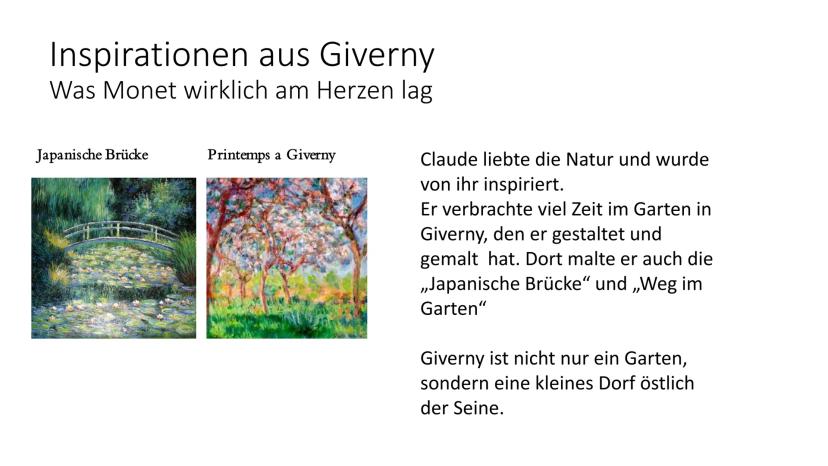 Inspirationen aus Giverny
Was Monet wirklich am Herzen lag

Japanische Brücke

Printemps a Giverny

Claude liebte die Natur und wurde von ihr inspiriert.
Er verbrachte viel Zeit im Garten in Giverny, den er gestaltet und gemalt hat. Dort malte er auch die „Japanische Brücke“ und „Weg im Garten“

Giverny ist nicht nur ein Garten, sondern eine kleines Dorf östlich der Seine.